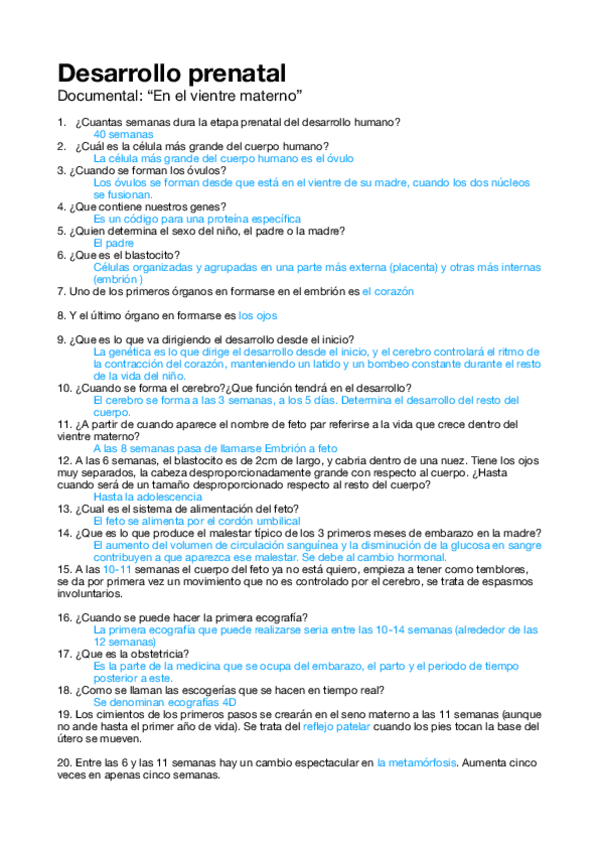 Desarrollo prenatal
Documental: “En el vientre materno”

1. ¿Cuantas semanas dura la etapa prenatal del desarrollo humano?
40 semanas
2. ¿Cuál es la célula más grande del cuerpo humano?
La célula más grande del cuerpo humano es el óvulo
3. ¿Cuando se forman los óvulos?
Los óvulos se forman desde que está en el vientre de su madre, cuando los dos núcleos se fusionan.
4. ¿Que contiene nuestros genes?
Es un código para una proteína específica
5. ¿Quien determina el sexo del niño, el padre o la madre?
El padre
6. ¿Que es el blastocito?
Células organizadas y agrupadas en una parte más externa (placenta) y otras más internas (embrión )
7. Uno de los primeros órganos en formarse en el embrión es el corazón

8. Y el último órgano en formarse es los ojos

9. ¿Que es lo que va dirigiendo el desarrollo desde el inicio?
La genética es lo que dirige el desarrollo desde el inicio, y el cerebro controlará el ritmo de la contracción del corazón, manteniendo un latido y un bombeo constante durante el resto de la vida del niño.
10. ¿Cuando se forma el cerebro?¿Que función tendrá en el desarrollo?
El cerebro se forma a las 3 semanas, a los 5 días. Determina el desarrollo del resto del cuerpo.
11. ¿A partir de cuando aparece el nombre de feto par referirse a la vida que crece dentro del vientre materno?
A las 8 semanas pasa de llamarse Embrión a feto
12. A las 6 semanas, el blastocito es de 2cm de largo, y cabria dentro de una nuez. Tiene los ojos muy separados, la cabeza desproporcionadamente grande con respecto al cuerpo. ¿Hasta cuando será de un tamaño desproporcionado respecto al resto del cuerpo?
Hasta la adolescencia
13. ¿Cual es el sistema de alimentación del feto?
El feto se alimenta por el cordón umbilical
14. ¿Que es lo que produce el malestar típico de los 3 primeros meses de embarazo en la madre?
El aumento del volumen de circulación sanguínea y la disminución de la glucosa en sangre contribuyen a que aparezca ese malestar. Se debe al cambio hormonal.
15. A las 10-11 semanas el cuerpo del feto ya no está quiero, empieza a tener como temblores, se da por primera vez un movimiento que no es controlado por el cerebro, se trata de espasmos involuntarios.

16. ¿Cuando se puede hacer la primera ecografía?
La primera ecografía que puede realizarse seria entre las 10-14 semanas (alrededor de las 12 semanas)
17. ¿Que es la obstetricia?
Es la parte de la medicina que se ocupa del embarazo, el parto y el periodo de tiempo posterior a este.
18. ¿Como se llaman las escogerías que se hacen en tiempo real?
Se denominan ecografías 4D
19. Los cimientos de los primeros pasos se crearán en el seno materno a las 11 semanas (aunque no ande hasta el primer año de vida). Se trata del reflejo patelar cuando los pies tocan la base del útero se mueven.

20. Entre las 6 y las 11 semanas hay un cambio espectacular en la metamórfosis. Aumenta cinco veces en apenas cinco semanas.